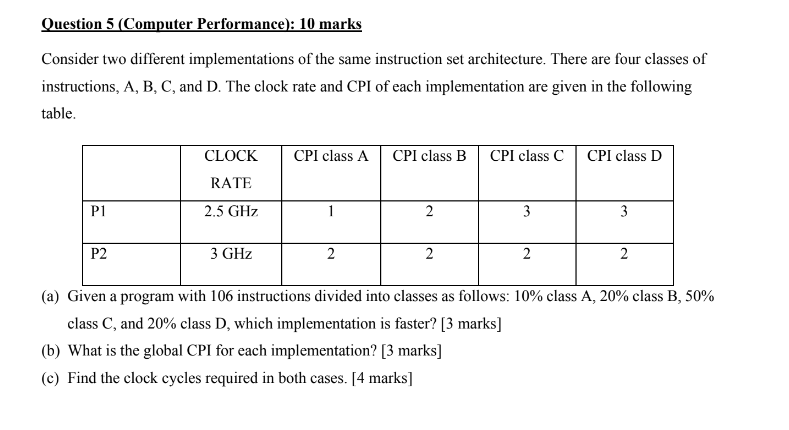 Question 5 (Computer Performance): 10 marks

Consider two different implementations of the same instruction set architecture. There are four classes of instructions, A, B, C, and D. The clock rate and CPI of each implementation are given in the following table.

| | CLOCK RATE | CPI class A | CPI class B | CPI class C | CPI class D |
|---|---|---|---|---|---|
| P1 | 2.5 GHz | 1 | 2 | 3 | 3 |
| P2 | 3 GHz | 2 | 2 | 2 | 2 |

(a) Given a program with 106 instructions divided into classes as follows: 10% class A, 20% class B, 50% class C, and 20% class D, which implementation is faster? [3 marks]

(b) What is the global CPI for each implementation? [3 marks]

(c) Find the clock cycles required in both cases. [4 marks]